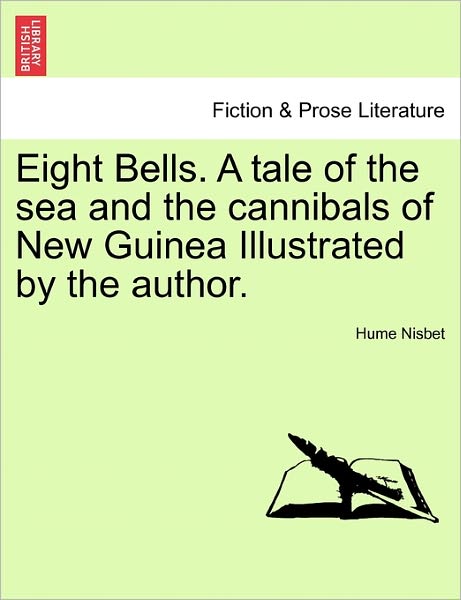 BRITISH LIBRARY

Fiction & Prose Literature

Eight Bells. A tale of the sea and the cannibals of New Guinea Illustrated by the author.

Hume Nisbet